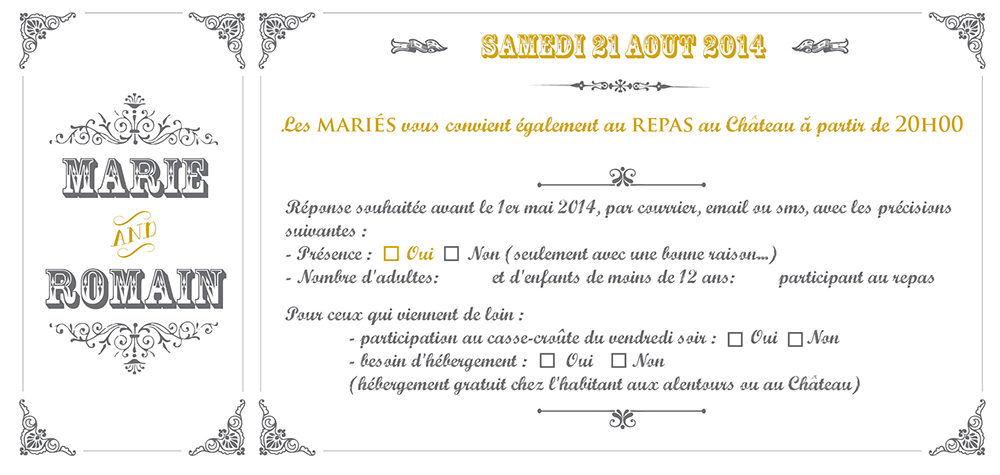 MARIE

AND

ROMAIN

SAMEDI 21 AOUT 2014

Les MARIÉS vous convient également au REPAS au Château à partir de 20H00

Réponse souhaitée avant le 1er mai 2014, par courrier, email ou sms, avec les précisions suivantes :
- Présence : ☐ Oui ☐ Non (seulement avec une bonne raison...)
- Nombre d'adultes: et d'enfants de moins de 12 ans: participant au repas

Pour ceux qui viennent de loin :
- participation au casse-croûte du vendredi soir : ☐ Oui ☐ Non
- besoin d'hébergement : ☐ Oui ☐ Non
(hébergement gratuit chez l'habitant aux alentours ou au Château)